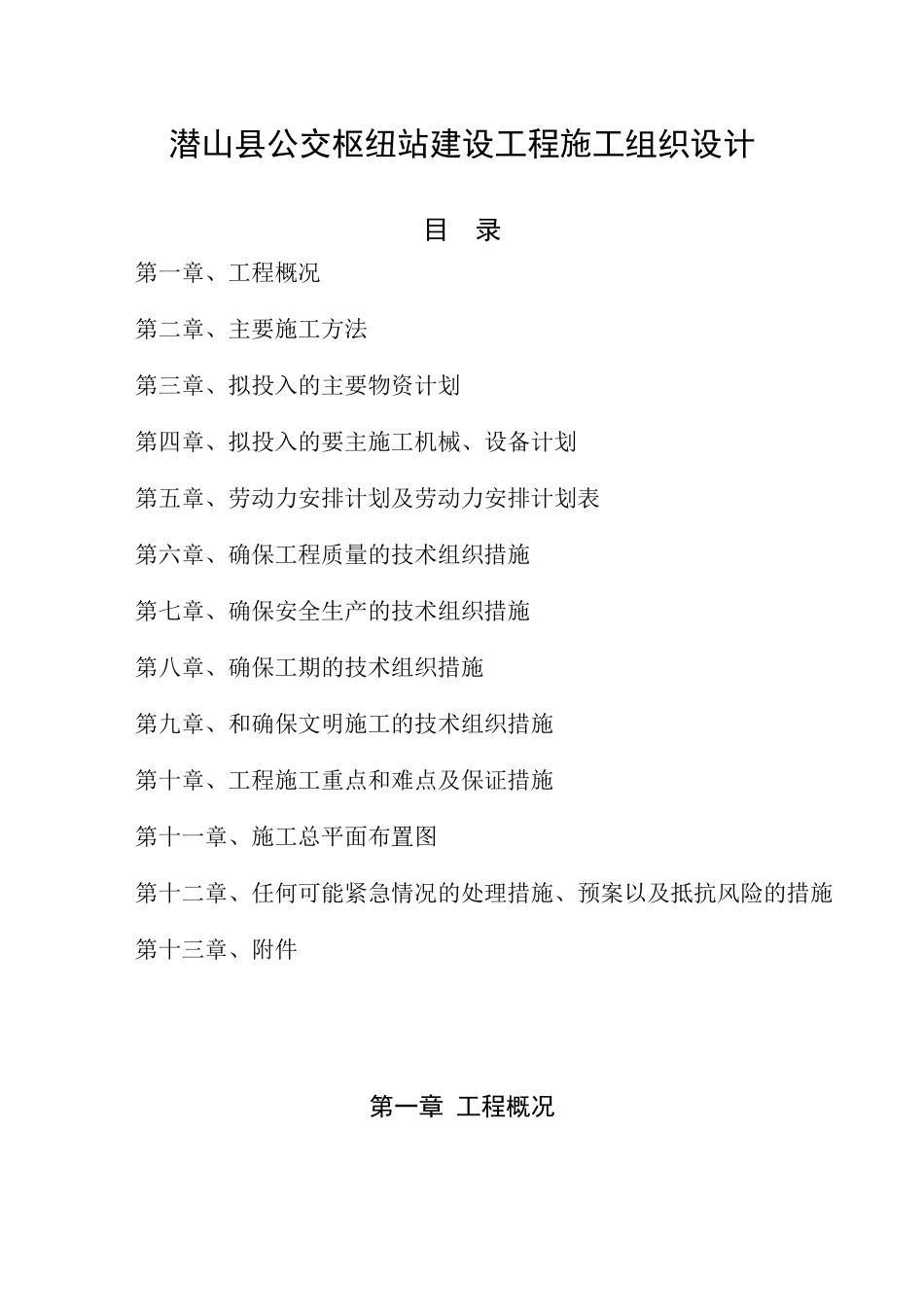 潜山县公交枢纽站建设工程施工组织设计

目 录

第一章、工程概况

第二章、主要施工方法

第三章、拟投入的主要物资计划

第四章、拟投入的要主施工机械、设备计划

第五章、劳动力安排计划及劳动力安排计划表

第六章、确保工程质量的技术组织措施

第七章、确保安全生产的技术组织措施

第八章、确保工期的技术组织措施

第九章、和确保文明施工的技术组织措施

第十章、工程施工重点和难点及保证措施

第十一章、施工总平面布置图

第十二章、任何可能紧急情况的处理措施、预案以及抵抗风险的措施

第十三章、附件

第一章 工程概况